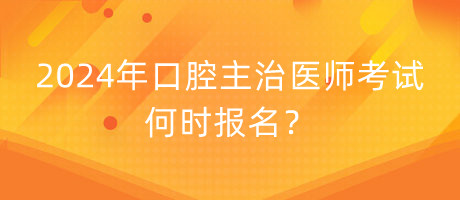 2024年口腔主治医师考试何时报名？